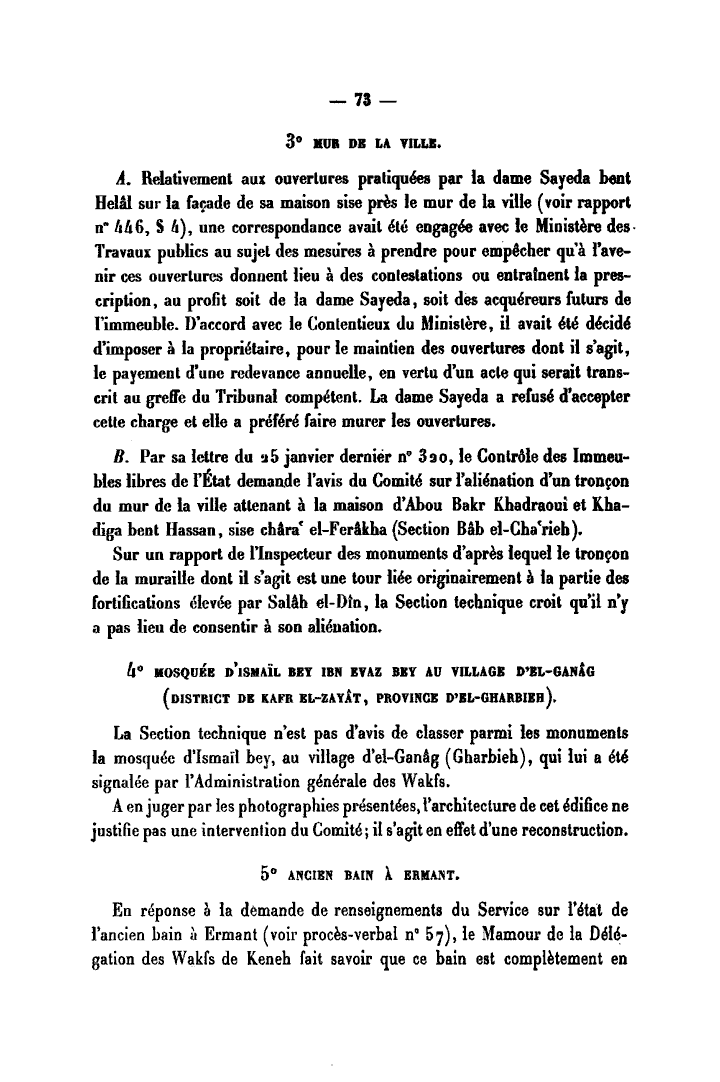 — 73 —

3° MUR DE LA VILLE.

A. Relativement aux ouvertures pratiquées par la dame Sayeda bent Helâl sur la façade de sa maison sise près le mur de la ville (voir rapport n° 446, § 4), une correspondance avait été engagée avec le Ministère des Travaux publics au sujet des mesures à prendre pour empêcher qu'à l'avenir ces ouvertures donnent lieu à des contestations ou entraînent la prescription, au profit soit de la dame Sayeda, soit des acquéreurs futurs de l'immeuble. D'accord avec le Contentieux du Ministère, il avait été décidé d'imposer à la propriétaire, pour le maintien des ouvertures dont il s'agit, le payement d'une redevance annuelle, en vertu d'un acte qui serait transcrit au greffe du Tribunal compétent. La dame Sayeda a refusé d'accepter cette charge et elle a préféré faire murer les ouvertures.

B. Par sa lettre du 25 janvier dernier n° 320, le Contrôle des Immeubles libres de l'État demande l'avis du Comité sur l'aliénation d'un tronçon du mur de la ville attenant à la maison d'Abou Bakr Khadraoui et Khadiga bent Hassan, sise châra' el-Ferâkha (Section Bâb el-Cha'rieh).

Sur un rapport de l'Inspecteur des monuments d'après lequel le tronçon de la muraille dont il s'agit est une tour liée originairement à la partie des fortifications élevée par Salâh el-Dîn, la Section technique croit qu'il n'y a pas lieu de consentir à son aliénation.

4° MOSQUÉE D'ISMAÏL BEY IBN EVAZ BEY AU VILLAGE D'EL-GANÂG (DISTRICT DE KAFR EL-ZAYÂT, PROVINCE D'EL-GHARBIEH).

La Section technique n'est pas d'avis de classer parmi les monuments la mosquée d'Ismaïl bey, au village d'el-Ganâg (Gharbieh), qui lui a été signalée par l'Administration générale des Wakfs.

A en juger par les photographies présentées, l'architecture de cet édifice ne justifie pas une intervention du Comité; il s'agit en effet d'une reconstruction.

5° ANCIEN BAIN À ERMANT.

En réponse à la demande de renseignements du Service sur l'état de l'ancien bain à Ermant (voir procès-verbal n° 57), le Mamour de la Délégation des Wakfs de Keneh fait savoir que ce bain est complètement en